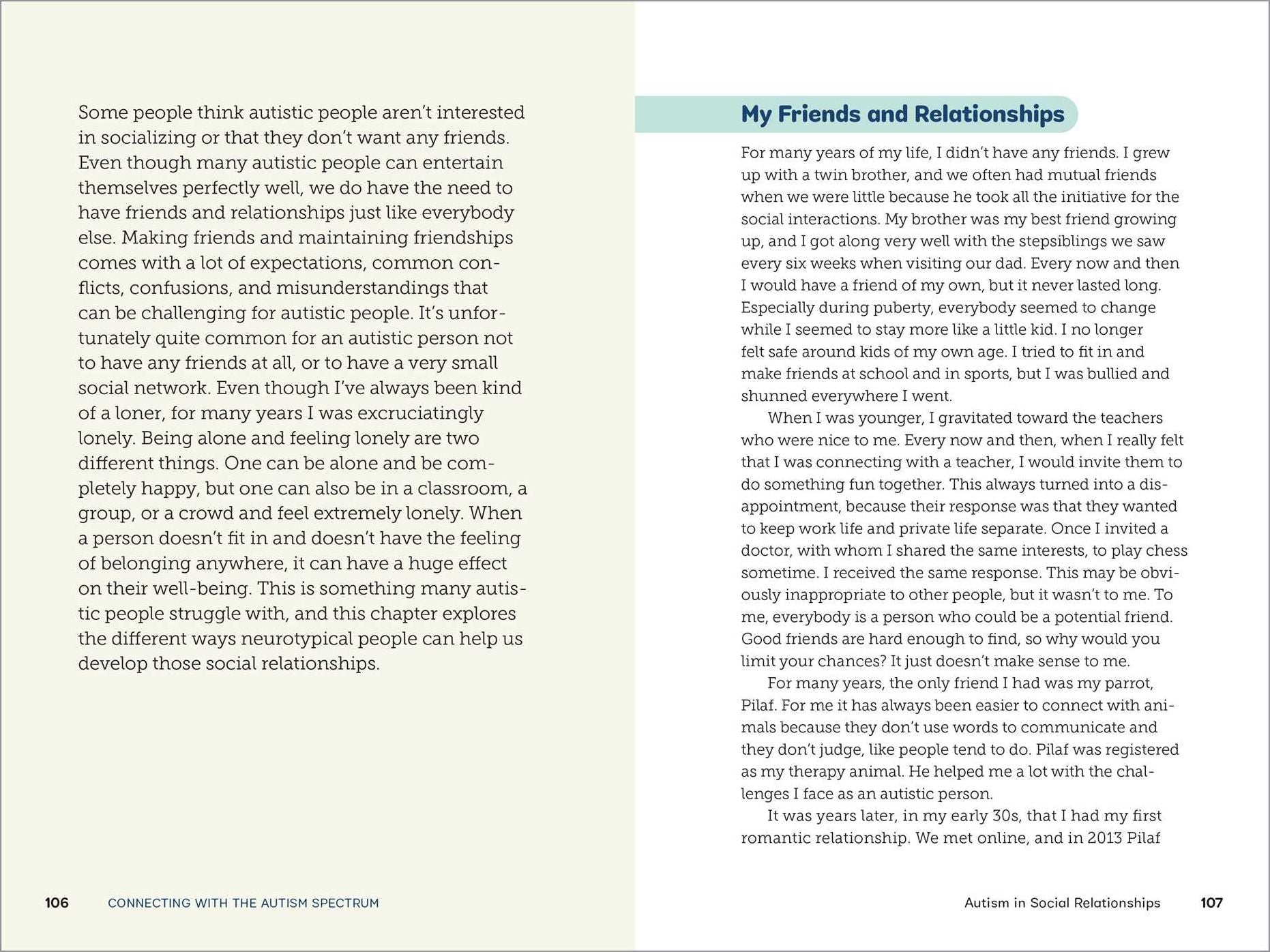 Some people think autistic people aren't interested in socializing or that they don't want any friends. Even though many autistic people can entertain themselves perfectly well, we do have the need to have friends and relationships just like everybody else. Making friends and maintaining friendships comes with a lot of expectations, common conflicts, confusions, and misunderstandings that can be challenging for autistic people. It's unfortunately quite common for an autistic person not to have any friends at all, or to have a very small social network. Even though I've always been kind of a loner, for many years I was excruciatingly lonely. Being alone and feeling lonely are two different things. One can be alone and be completely happy, but one can also be in a classroom, a group, or a crowd and feel extremely lonely. When a person doesn't fit in and doesn't have the feeling of belonging anywhere, it can have a huge effect on their well-being. This is something many autistic people struggle with, and this chapter explores the different ways neurotypical people can help us develop those social relationships.

106 CONNECTING WITH THE AUTISM SPECTRUM

My Friends and Relationships

For many years of my life, I didn't have any friends. I grew up with a twin brother, and we often had mutual friends when we were little because he took all the initiative for the social interactions. My brother was my best friend growing up, and I got along very well with the stepsiblings we saw every six weeks when visiting our dad. Every now and then I would have a friend of my own, but it never lasted long. Especially during puberty, everybody seemed to change while I seemed to stay more like a little kid. I no longer felt safe around kids of my own age. I tried to fit in and make friends at school and in sports, but I was bullied and shunned everywhere I went.

When I was younger, I gravitated toward the teachers who were nice to me. Every now and then, when I really felt that I was connecting with a teacher, I would invite them to do something fun together. This always turned into a disappointment, because their response was that they wanted to keep work life and private life separate. Once I invited a doctor, with whom I shared the same interests, to play chess sometime. I received the same response. This may be obviously inappropriate to other people, but it wasn't to me. To me, everybody is a person who could be a potential friend. Good friends are hard enough to find, so why would you limit your chances? It just doesn't make sense to me.

For many years, the only friend I had was my parrot, Pilaf. For me it has always been easier to connect with animals because they don't use words to communicate and they don't judge, like people tend to do. Pilaf was registered as my therapy animal. He helped me a lot with the challenges I face as an autistic person.

It was years later, in my early 30s, that I had my first romantic relationship. We met online, and in 2013 Pilaf

Autism in Social Relationships 107